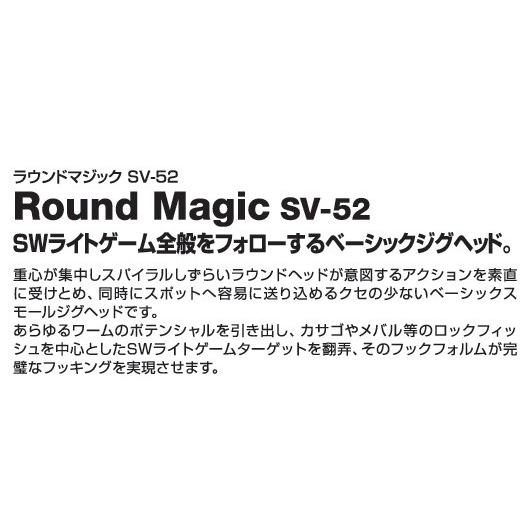 ラウンドマジック SV-52

Round Magic SV-52

SWライトゲーム全般をフォローするベーシックジグヘッド。

重心が集中しスパイラルしずらいラウンドヘッドが意図するアクションを素直に受けとめ、同時にスポットへ容易に送り込めるクセの少ないベーシックスモールジグヘッドです。
あらゆるワームのポテンシャルを引き出し、カサゴやメバル等のロックフィッシュを中心としたSWライトゲームターゲットを翻弄、そのフックフォルムが完璧なフッキングを実現させます。